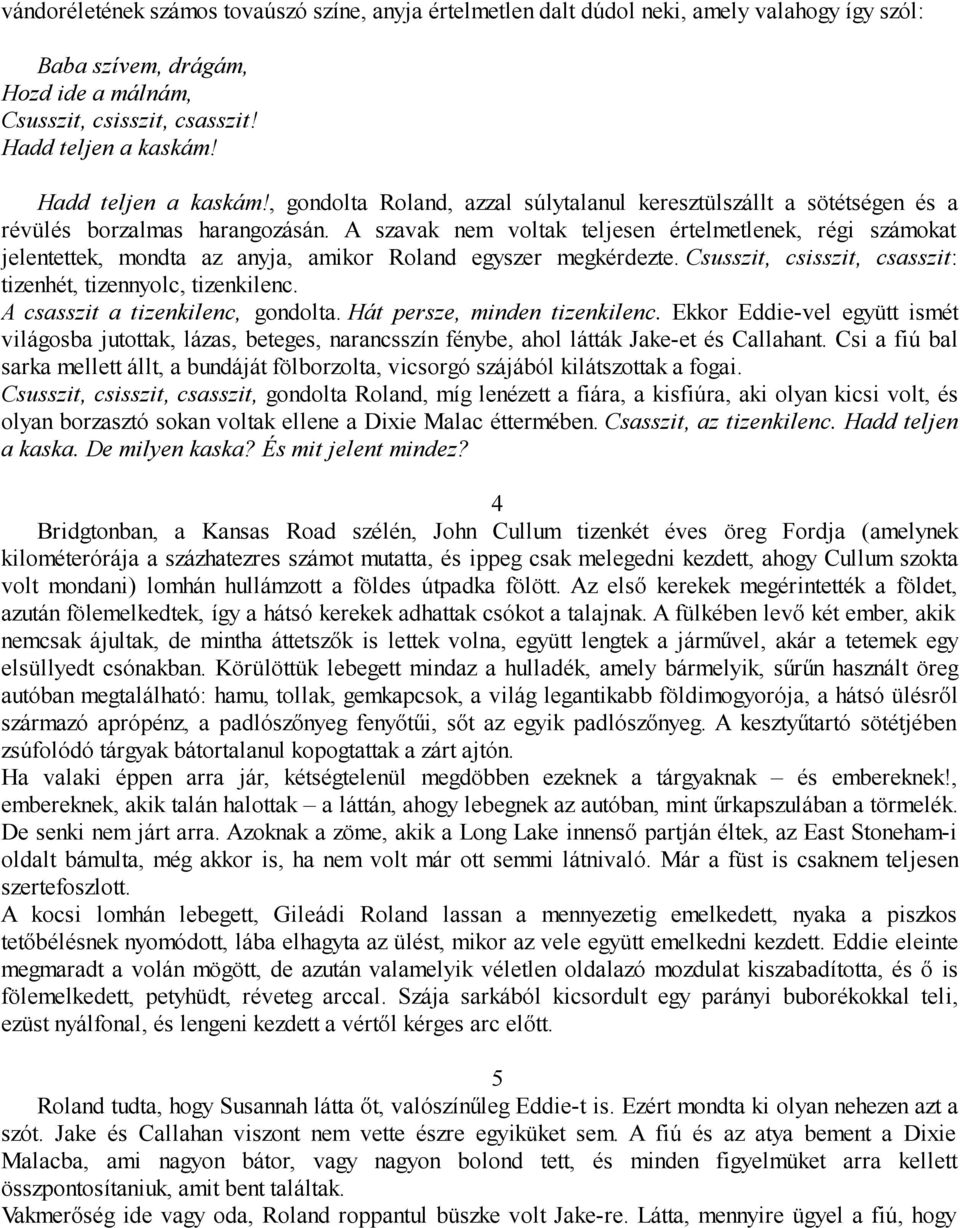 vándoréletének számos tovaúszó színe, anyja értelmetlen dalt dúdol neki, amely valahogy így szól:

Baba szívem, drágám,
Hozd ide a málnám,
Csusszit, csisszit, csasszit!
Hadd teljen a kaskám!

Hadd teljen a kaskám!, gondolta Roland, azzal súlytalanul keresztülszállt a sötétségen és a révülés borzalmas harangozásán. A szavak nem voltak teljesen értelmetlenek, régi számokat jelentettek, mondta az anyja, amikor Roland egyszer megkérdezte. Csusszit, csisszit, csasszit: tizenhét, tizennyolc, tizenkilenc.
A csasszit a tizenkilenc, gondolta. Hát persze, minden tizenkilenc. Ekkor Eddie-vel együtt ismét világosba jutottak, lázas, beteges, narancsszín fénybe, ahol látták Jake-et és Callahant. Csi a fiú bal sarka mellett állt, a bundáját fölborzolta, vicsorgó szájából kilátszottak a fogai.
Csusszit, csisszit, csasszit, gondolta Roland, míg lenézett a fiára, a kisfiúra, aki olyan kicsi volt, és olyan borzasztó sokan voltak ellene a Dixie Malac éttermében. Csasszit, az tizenkilenc. Hadd teljen a kaska. De milyen kaska? És mit jelent mindez?

4
Bridgtonban, a Kansas Road szélén, John Cullum tizenkét éves öreg Fordja (amelynek kilométerórája a százhatezres számot mutatta, és ippeg csak melegedni kezdett, ahogy Cullum szokta volt mondani) lomhán hullámzott a földes útpadka fölött. Az első kerekek megérintették a földet, azután fölemelkedtek, így a hátsó kerekek adhattak csókot a talajnak. A fülkében levő két ember, akik nemcsak ájultak, de mintha áttetszők is lettek volna, együtt lengtek a járművel, akár a tetemek egy elsüllyedt csónakban. Körülöttük lebegett mindaz a hulladék, amely bármelyik, sűrűn használt öreg autóban megtalálható: hamu, tollak, gemkapcsok, a világ legantikabb földimogyorója, a hátsó ülésről származó aprópénz, a padlószőnyeg fenyőtűi, sőt az egyik padlószőnyeg. A kesztyűtartó sötétjében zsúfolódó tárgyak bátortalanul kopogtattak a zárt ajtón.
Ha valaki éppen arra jár, kétségtelenül megdöbben ezeknek a tárgyaknak – és embereknek!, embereknek, akik talán halottak – a láttán, ahogy lebegnek az autóban, mint űrkapszulában a törmelék. De senki nem járt arra. Azoknak a zöme, akik a Long Lake innenső partján éltek, az East Stoneham-i oldalt bámulta, még akkor is, ha nem volt már ott semmi látnivaló. Már a füst is csaknem teljesen szertefoszlott.
A kocsi lomhán lebegett, Gileádi Roland lassan a mennyezetig emelkedett, nyaka a piszkos tetőbélésnek nyomódott, lába elhagyta az ülést, mikor az vele együtt emelkedni kezdett. Eddie eleinte megmaradt a volán mögött, de azután valamelyik véletlen oldalazó mozdulat kiszabadította, és ő is fölemelkedett, petyhüdt, réveteg arccal. Szája sarkából kicsordult egy parányi buborékokkal teli, ezüst nyálfonal, és lengeni kezdett a vértől kérges arc előtt.

5
Roland tudta, hogy Susannah látta őt, valószínűleg Eddie-t is. Ezért mondta ki olyan nehezen azt a szót. Jake és Callahan viszont nem vette észre egyiküket sem. A fiú és az atya bement a Dixie Malacba, ami nagyon bátor, vagy nagyon bolond tett, és minden figyelmüket arra kellett összpontosítaniuk, amit bent találtak.
Vakmerőség ide vagy oda, Roland roppantul büszke volt Jake-re. Látta, mennyire ügyel a fiú, hogy